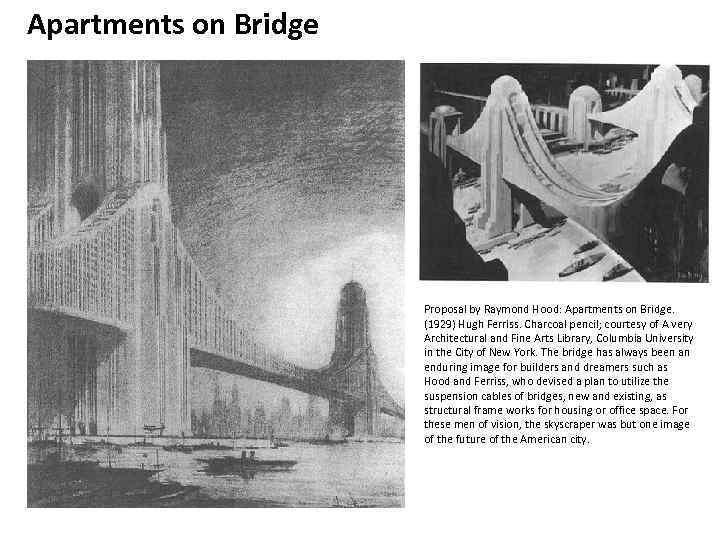 Apartments on Bridge

Proposal by Raymond Hood: Apartments on Bridge. (1929) Hugh Ferriss. Charcoal pencil; courtesy of Avery Architectural and Fine Arts Library, Columbia University in the City of New York. The bridge has always been an enduring image for builders and dreamers such as Hood and Ferriss, who devised a plan to utilize the suspension cables of bridges, new and existing, as structural frame works for housing or office space. For these men of vision, the skyscraper was but one image of the future of the American city.